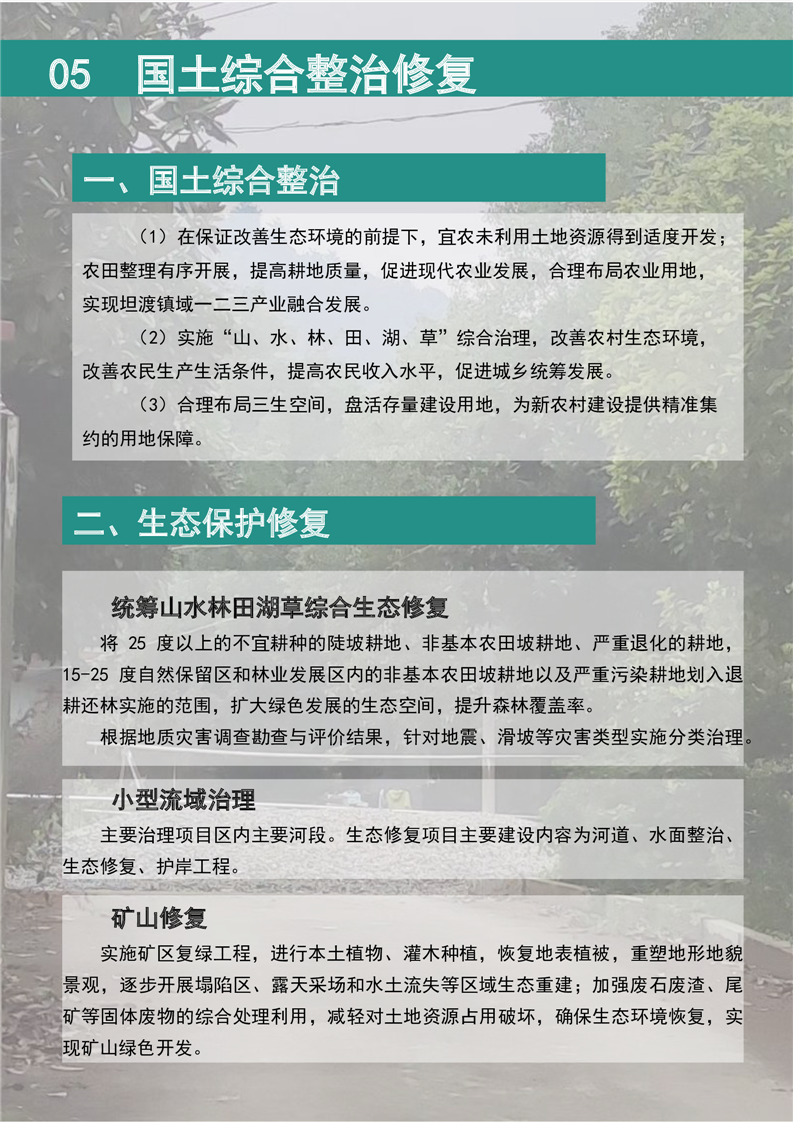 05 国土综合整治修复

一、国土综合整治

（1）在保证改善生态环境的前提下，宜农未利用土地资源得到适度开发；农田整理有序开展，提高耕地质量，促进现代农业发展，合理布局农业用地，实现坦渡镇域一二三产业融合发展。

（2）实施“山、水、林、田、湖、草”综合治理，改善农村生态环境，改善农民生产生活条件，提高农民收入水平，促进城乡统筹发展。

（3）合理布局三生空间，盘活存量建设用地，为新农村建设提供精准集约的用地保障。

二、生态保护修复

统筹山水林田湖草综合生态修复

将25度以上的不宜耕种的陡坡耕地、非基本农田坡耕地、严重退化的耕地，15-25度自然保留区和林业发展区内的非基本农田坡耕地以及严重污染耕地划入退耕还林实施的范围，扩大绿色发展的生态空间，提升森林覆盖率。

根据地质灾害调查勘查与评价结果，针对地震、滑坡等灾害类型实施分类治理。

小型流域治理

主要治理项目区内主要河段。生态修复项目主要建设内容为河道、水面整治、生态修复、护岸工程。

矿山修复

实施矿区复绿工程，进行本土植物、灌木种植，恢复地表植被，重塑地形地貌景观，逐步开展塌陷区、露天采场和水土流失等区域生态重建；加强废石废渣、尾矿等固体废物的综合处理利用，减轻对土地资源占用破坏，确保生态环境恢复，实现矿山绿色开发。